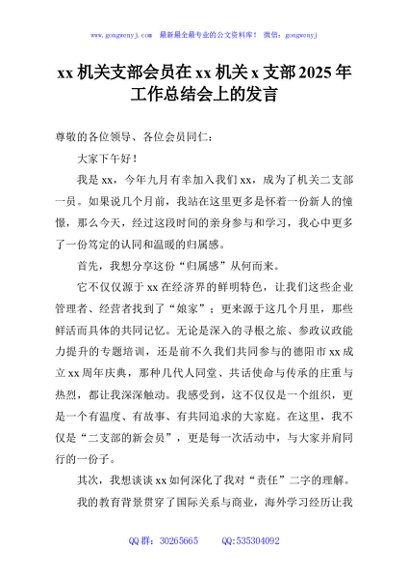 www.gongwenyj.com 最新最全最专业的公文资料库！ 微信：gongwenyj

xx 机关支部会员在 xx 机关 x 支部 2025 年工作总结会上的发言

尊敬的各位领导、各位会员同仁：

大家下午好！

我是 xx，今年九月有幸加入我们 xx，成为了机关二支部一员。如果说几个月前，我站在这里更多是怀着一份新人的憧憬，那么今天，经过这段时间的亲身参与和学习，我心中更多了一份笃定的认同和温暖的归属感。

首先，我想分享这份“归属感”从何而来。

它不仅仅源于 xx 在经济界的鲜明特色，让我们这些企业管理者、经营者找到了“娘家”；更来源于这几个月里，那些鲜活而具体的共同记忆。无论是深入的寻根之旅、参政议政能力提升的专题培训，还是前不久我们共同参与的德阳市 xx 成立 xx 周年庆典，那种几代人同堂、共话使命与传承的庄重与热烈，都让我深深触动。我感受到，这不仅仅是一个组织，更是一个有温度、有故事、有共同追求的大家庭。在这里，我不仅是“二支部的新会员”，更是每一次活动中，与大家并肩同行的一份子。

其次，我想谈谈 xx 如何深化了我对“责任”二字的理解。

我的教育背景贯穿了国际关系与商业，海外学习经历让我

QQ 群：30265665 QQ:535304092